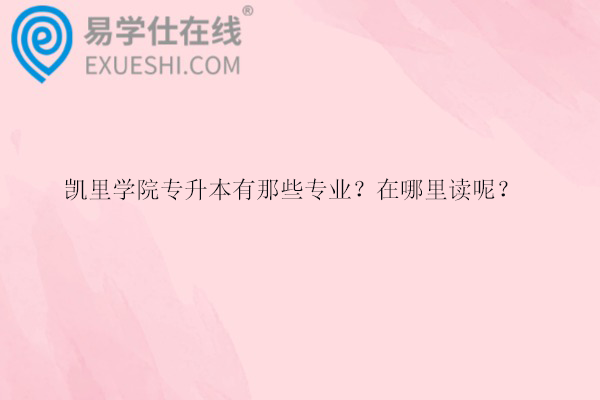 易学仕在线®
EXUESHI.COM

凯里学院专升本有那些专业？在哪里读呢？